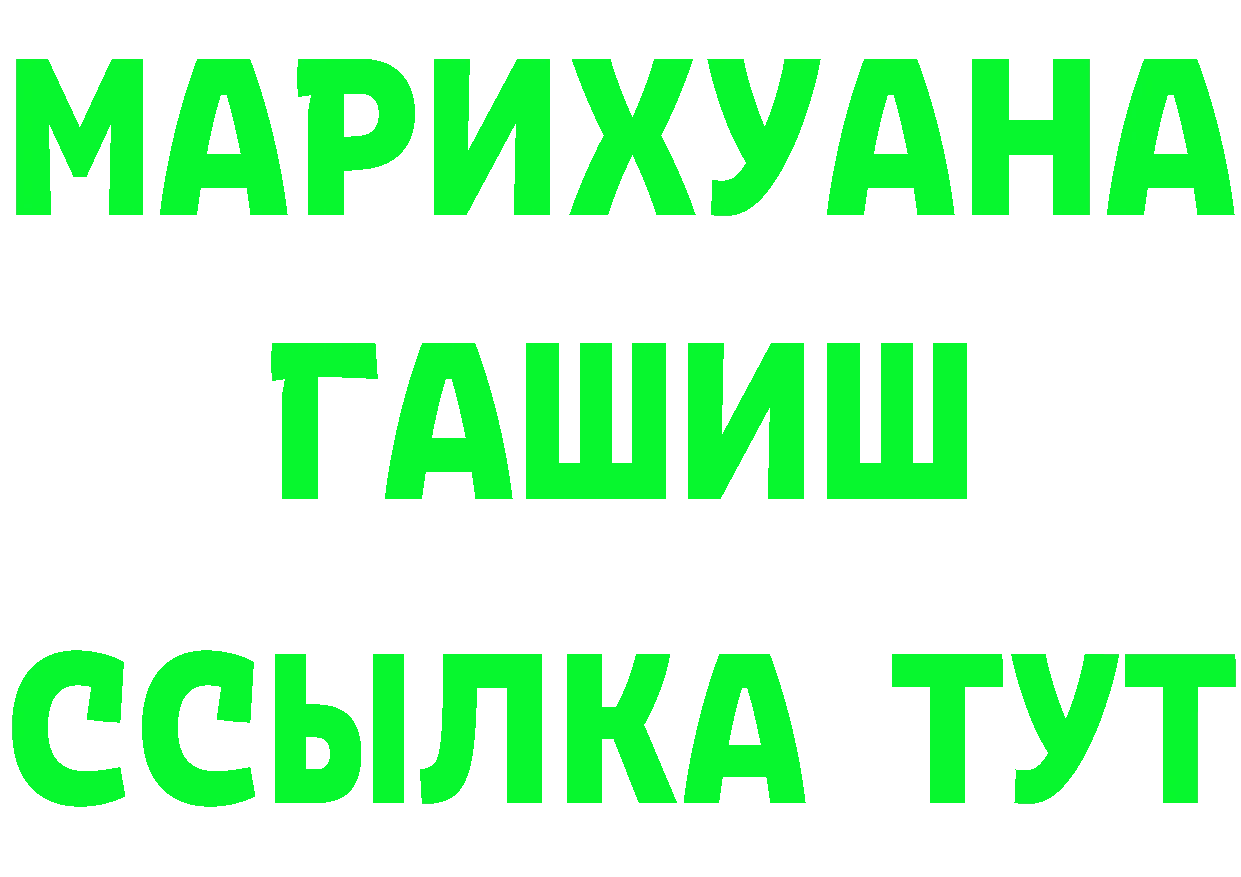 МАРИХУАНА
ГАШИШ
ССЫЛКА ТУТ